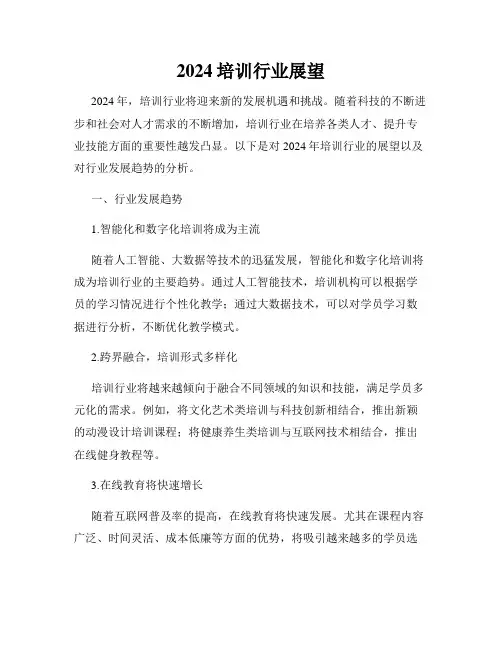 2024 培训行业展望

2024 年，培训行业将迎来新的发展机遇和挑战。随着科技的不断进步和社会对人才需求的不断增加，培训行业在培养各类人才、提升专业技能方面的重要性越发凸显。以下是对 2024 年培训行业的展望以及对行业发展趋势的分析。

一、行业发展趋势

1.智能化和数字化培训将成为主流

随着人工智能、大数据等技术的迅猛发展，智能化和数字化培训将成为培训行业的主要趋势。通过人工智能技术，培训机构可以根据学员的学习情况进行个性化教学；通过大数据技术，可以对学员学习数据进行分析，不断优化教学模式。

2.跨界融合，培训形式多样化

培训行业将越来越倾向于融合不同领域的知识和技能，满足学员多元化的需求。例如，将文化艺术类培训与科技创新相结合，推出新颖的动漫设计培训课程；将健康养生类培训与互联网技术相结合，推出在线健身教程等。

3.在线教育将快速增长

随着互联网普及率的提高，在线教育将快速发展。尤其在课程内容广泛、时间灵活、成本低廉等方面的优势，将吸引越来越多的学员选